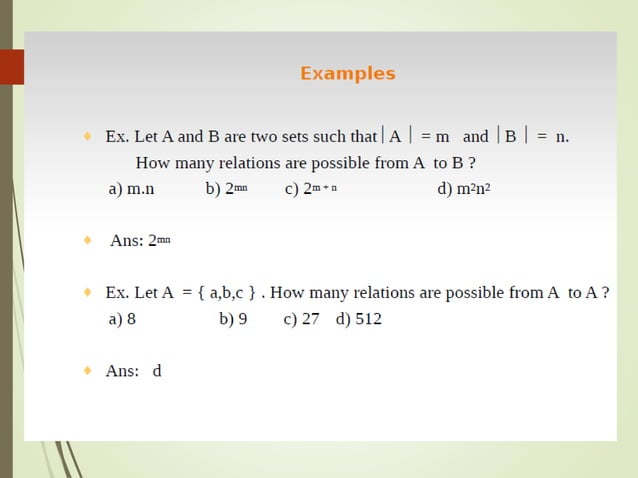 Examples

Ex. Let A and B are two sets such that $|A| = m$ and $|B| = n$. How many relations are possible from A to B ?

a) m.n b) $2^{mn}$ c) $2^{m+n}$ d) $m^2n^2$

Ans: $2^{mn}$

Ex. Let A = { a,b,c } . How many relations are possible from A to A ?

a) 8 b) 9 c) 27 d) 512

Ans: d